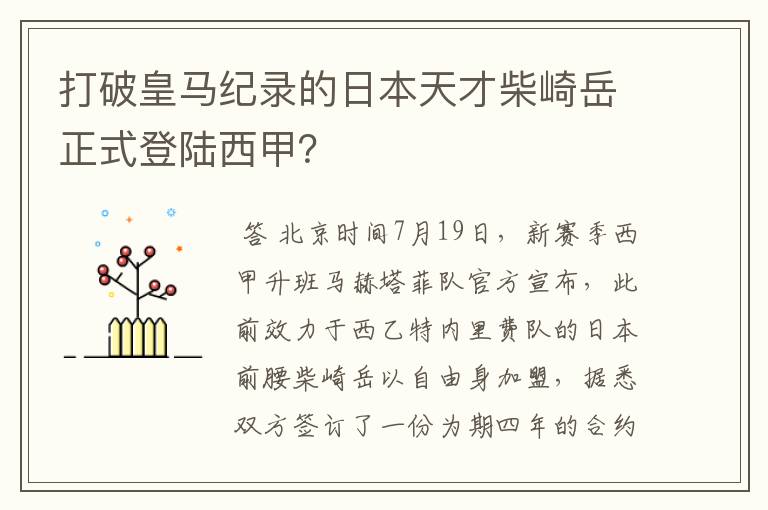 打破皇马纪录的日本天才柴崎岳正式登陆西甲?

答 北京时间7月19日，新赛季西甲升班马赫塔菲队官方宣布，此前效力于西乙特内里费队的日本前腰柴崎岳以自由身加盟，据悉双方签订了一份为期四年的合约